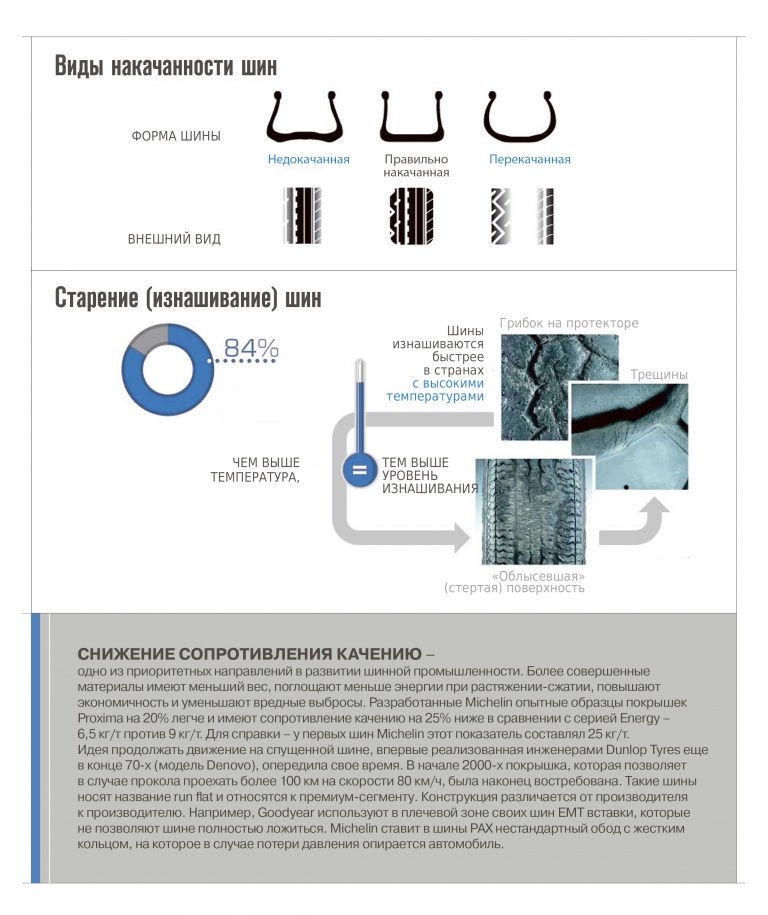 Виды накачанности шин

ФОРМА ШИНЫ

Недокачанная

Правильно накачанная

Перекачанная

ВНЕШНИЙ ВИД

Старение (изнашивание) шин

84%

Шины изнашиваются быстрее в странах с высокими температурами

Грибок на протекторе

Трещины

ЧЕМ ВЫШЕ ТЕМПЕРАТУРА,

=

ТЕМ ВЫШЕ УРОВЕНЬ ИЗНАШИВАНИЯ

«Облысевшая» (стертая) поверхность

СНИЖЕНИЕ СОПРОТИВЛЕНИЯ КАЧЕНИЮ –
одно из приоритетных направлений в развитии шинной промышленности. Более совершенные материалы имеют меньший вес, поглощают меньше энергии при растяжении-сжатии, повышают экономичность и уменьшают вредные выбросы. Разработанные Michelin опытные образцы покрышек Proxima на 20% легче и имеют сопротивление качению на 25% ниже в сравнении с серией Energy – 6,5 кг/т против 9 кг/т. Для справки – у первых шин Michelin этот показатель составлял 25 кг/т.
Идея продолжать движение на спущенной шине, впервые реализованная инженерами Dunlop Tyres еще в конце 70-х (модель Denovo), опередила свое время. В начале 2000-х покрышка, которая позволяет в случае прокола проехать более 100 км на скорости 80 км/ч, была наконец востребована. Такие шины носят название run flat и относятся к премиум-сегменту. Конструкция различается от производителя к производителю. Например, Goodyear используют в плечевой зоне своих шин EMT вставки, которые не позволяют шине полностью ложиться. Michelin ставит в шины PAX нестандартный обод с жестким кольцом, на которое в случае потери давления опирается автомобиль.